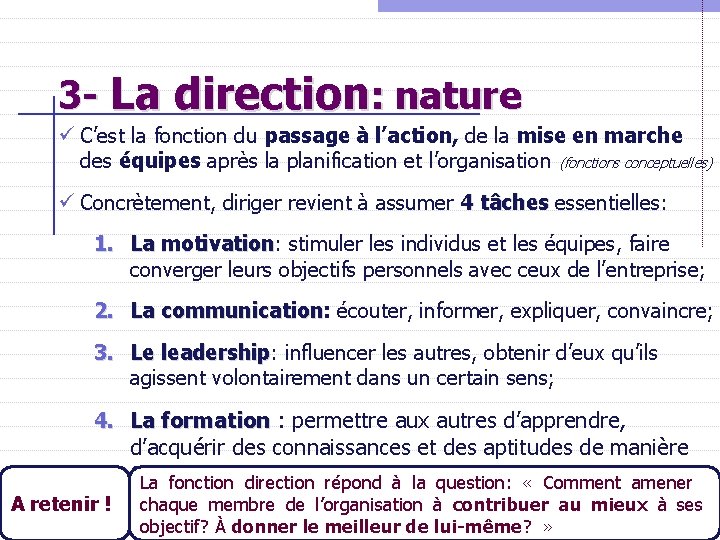 3- La direction: nature

✓ C'est la fonction du passage à l'action, de la mise en marche des équipes après la planification et l'organisation (fonctions conceptuelles)

✓ Concrètement, diriger revient à assumer 4 tâches essentielles:

1. La motivation: stimuler les individus et les équipes, faire converger leurs objectifs personnels avec ceux de l'entreprise;

2. La communication: écouter, informer, expliquer, convaincre;

3. Le leadership: influencer les autres, obtenir d'eux qu'ils agissent volontairement dans un certain sens;

4. La formation : permettre aux autres d'apprendre, d'acquérir des connaissances et des aptitudes de manière

A retenir !

La fonction direction répond à la question: « Comment amener chaque membre de l'organisation à contribuer au mieux à ses objectif? À donner le meilleur de lui-même? »